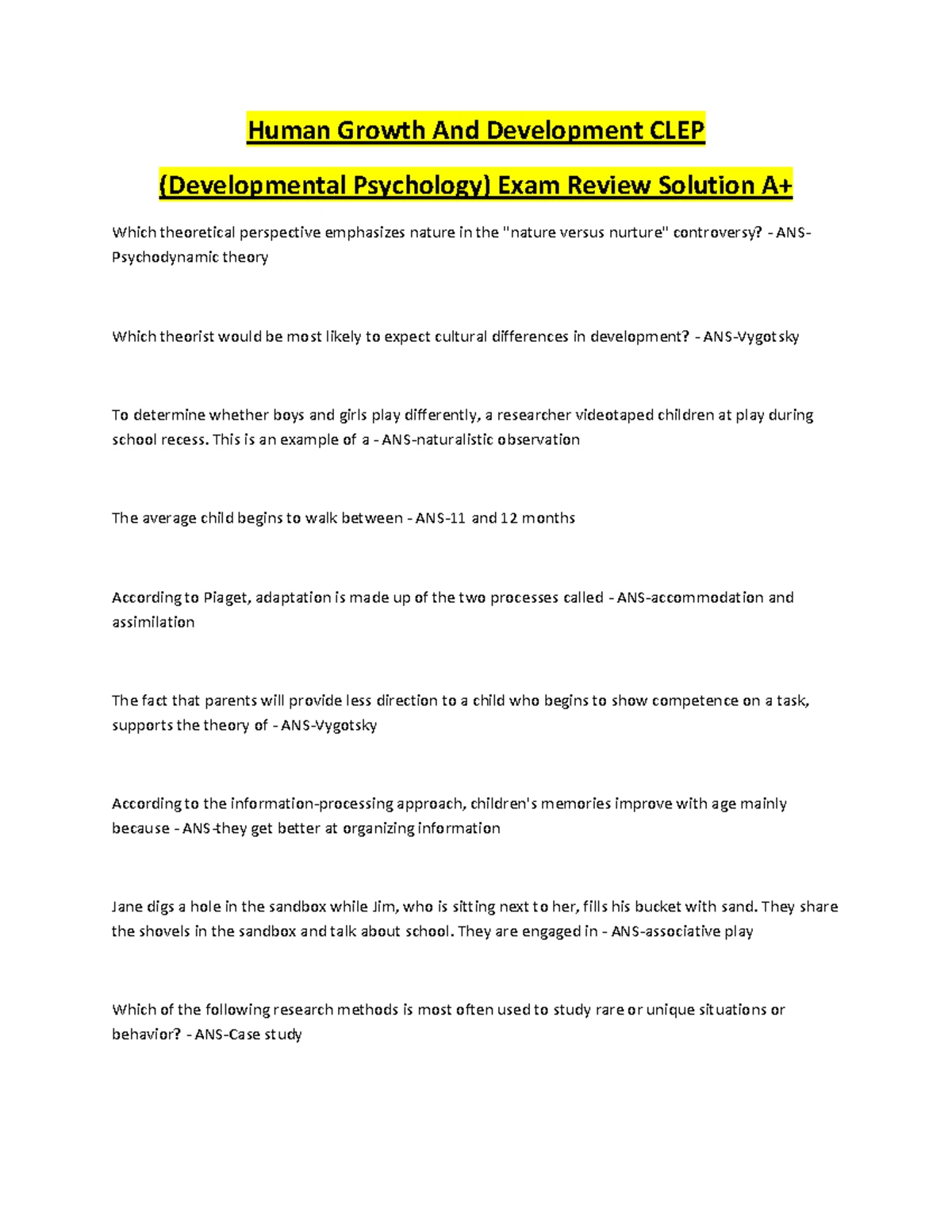 Human Growth And Development CLEP

(Developmental Psychology) Exam Review Solution A+

Which theoretical perspective emphasizes nature in the "nature versus nurture" controversy? - ANS-Psychodynamic theory

Which theorist would be most likely to expect cultural differences in development? - ANS-Vygotsky

To determine whether boys and girls play differently, a researcher videotaped children at play during school recess. This is an example of a - ANS-naturalistic observation

The average child begins to walk between - ANS-11 and 12 months

According to Piaget, adaptation is made up of the two processes called - ANS-accommodation and assimilation

The fact that parents will provide less direction to a child who begins to show competence on a task, supports the theory of - ANS-Vygotsky

According to the information-processing approach, children's memories improve with age mainly because - ANS-they get better at organizing information

Jane digs a hole in the sandbox while Jim, who is sitting next to her, fills his bucket with sand. They share the shovels in the sandbox and talk about school. They are engaged in - ANS-associative play

Which of the following research methods is most often used to study rare or unique situations or behavior? - ANS-Case study